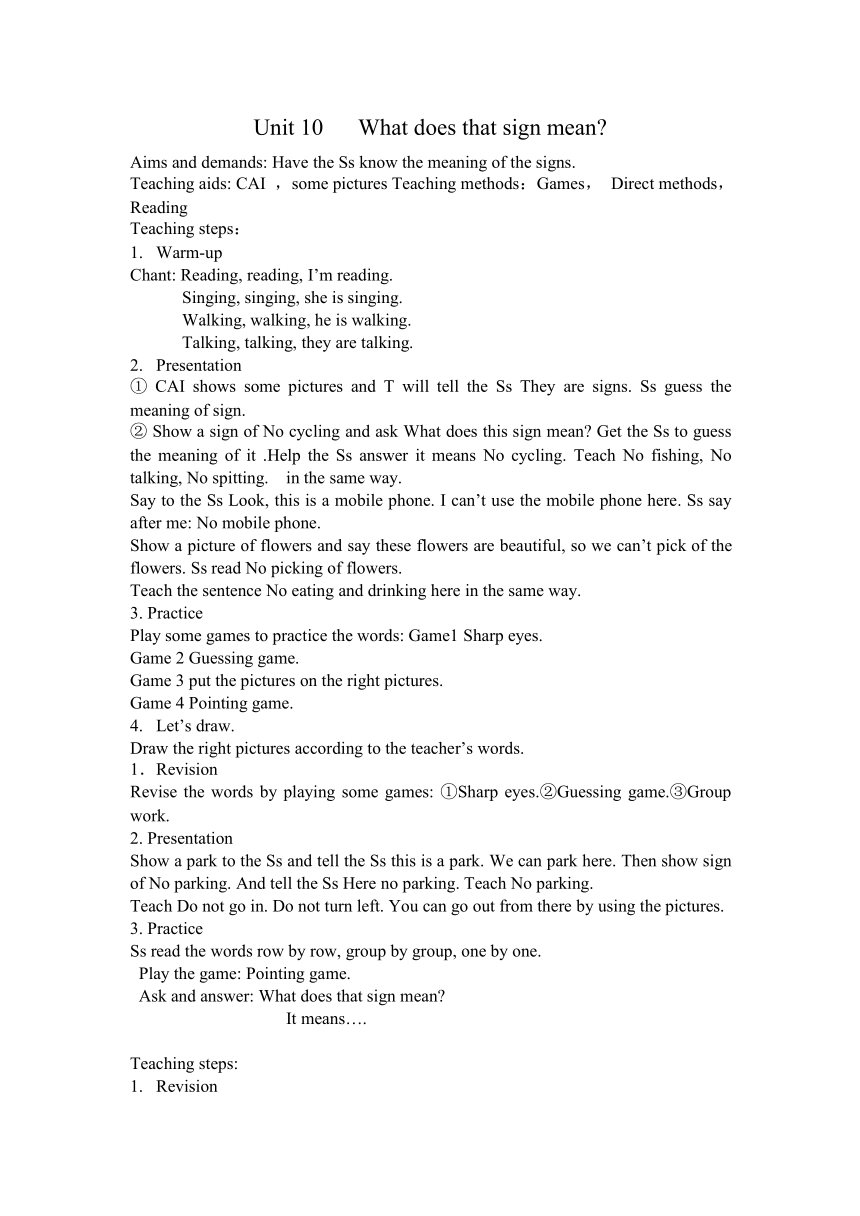 Unit 10 What does that sign mean?

Aims and demands: Have the Ss know the meaning of the signs.
Teaching aids: CAI ，some pictures Teaching methods：Games， Direct methods，Reading
Teaching steps：
1. Warm-up
Chant: Reading, reading, I’m reading.
Singing, singing, she is singing.
Walking, walking, he is walking.
Talking, talking, they are talking.
2. Presentation
① CAI shows some pictures and T will tell the Ss They are signs. Ss guess the meaning of sign.
② Show a sign of No cycling and ask What does this sign mean? Get the Ss to guess the meaning of it .Help the Ss answer it means No cycling. Teach No fishing, No talking, No spitting. in the same way.
Say to the Ss Look, this is a mobile phone. I can’t use the mobile phone here. Ss say after me: No mobile phone.
Show a picture of flowers and say these flowers are beautiful, so we can’t pick of the flowers. Ss read No picking of flowers.
Teach the sentence No eating and drinking here in the same way.
3. Practice
Play some games to practice the words: Game1 Sharp eyes.
Game 2 Guessing game.
Game 3 put the pictures on the right pictures.
Game 4 Pointing game.
4. Let’s draw.
Draw the right pictures according to the teacher’s words.
1．Revision
Revise the words by playing some games: ①Sharp eyes.②Guessing game.③Group work.
2. Presentation
Show a park to the Ss and tell the Ss this is a park. We can park here. Then show sign of No parking. And tell the Ss Here no parking. Teach No parking.
Teach Do not go in. Do not turn left. You can go out from there by using the pictures.
3. Practice
Ss read the words row by row, group by group, one by one.
Play the game: Pointing game.
Ask and answer: What does that sign mean?
It means….

Teaching steps:
1. Revision